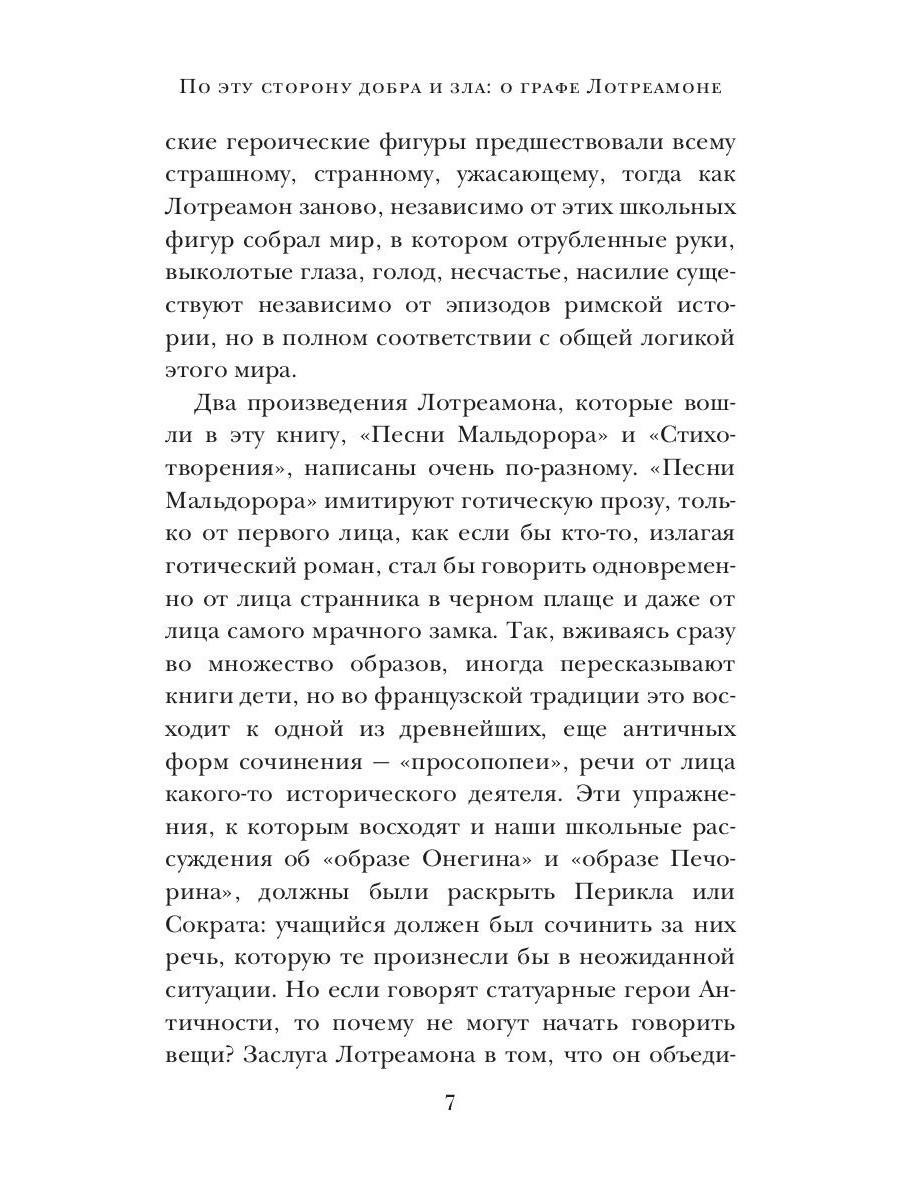 По эту сторону добра и зла: о графе Лотреамоне

ские героические фигуры предшествовали всему страшному, странному, ужасающему, тогда как Лотреамон заново, независимо от этих школьных фигур собрал мир, в котором отрубленные руки, выколотые глаза, голод, несчастье, насилие существуют независимо от эпизодов римской истории, но в полном соответствии с общей логикой этого мира.

Два произведения Лотреамона, которые вошли в эту книгу, «Песни Мальдорора» и «Стихотворения», написаны очень по-разному. «Песни Мальдорора» имитируют готическую прозу, только от первого лица, как если бы кто-то, излагая готический роман, стал бы говорить одновременно от лица странника в черном плаще и даже от лица самого мрачного замка. Так, вживаясь сразу во множество образов, иногда пересказывают книги дети, но во французской традиции это восходит к одной из древнейших, еще античных форм сочинения — «просопопеи», речи от лица какого-то исторического деятеля. Эти упражнения, к которым восходят и наши школьные рассуждения об «образе Онегина» и «образе Печорина», должны были раскрыть Перикла или Сократа: учащийся должен был сочинить за них речь, которую те произнесли бы в неожиданной ситуации. Но если говорят статуарные герои Античности, то почему не могут начать говорить вещи? Заслуга Лотреамона в том, что он объеди-

7